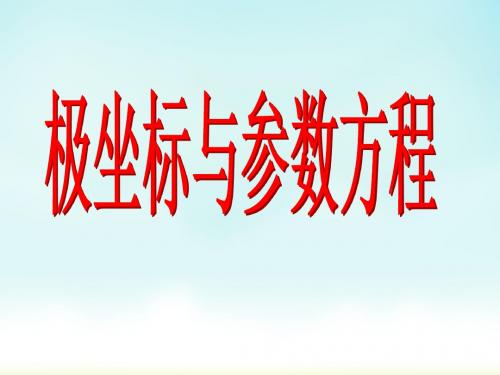 极坐标与参数方程